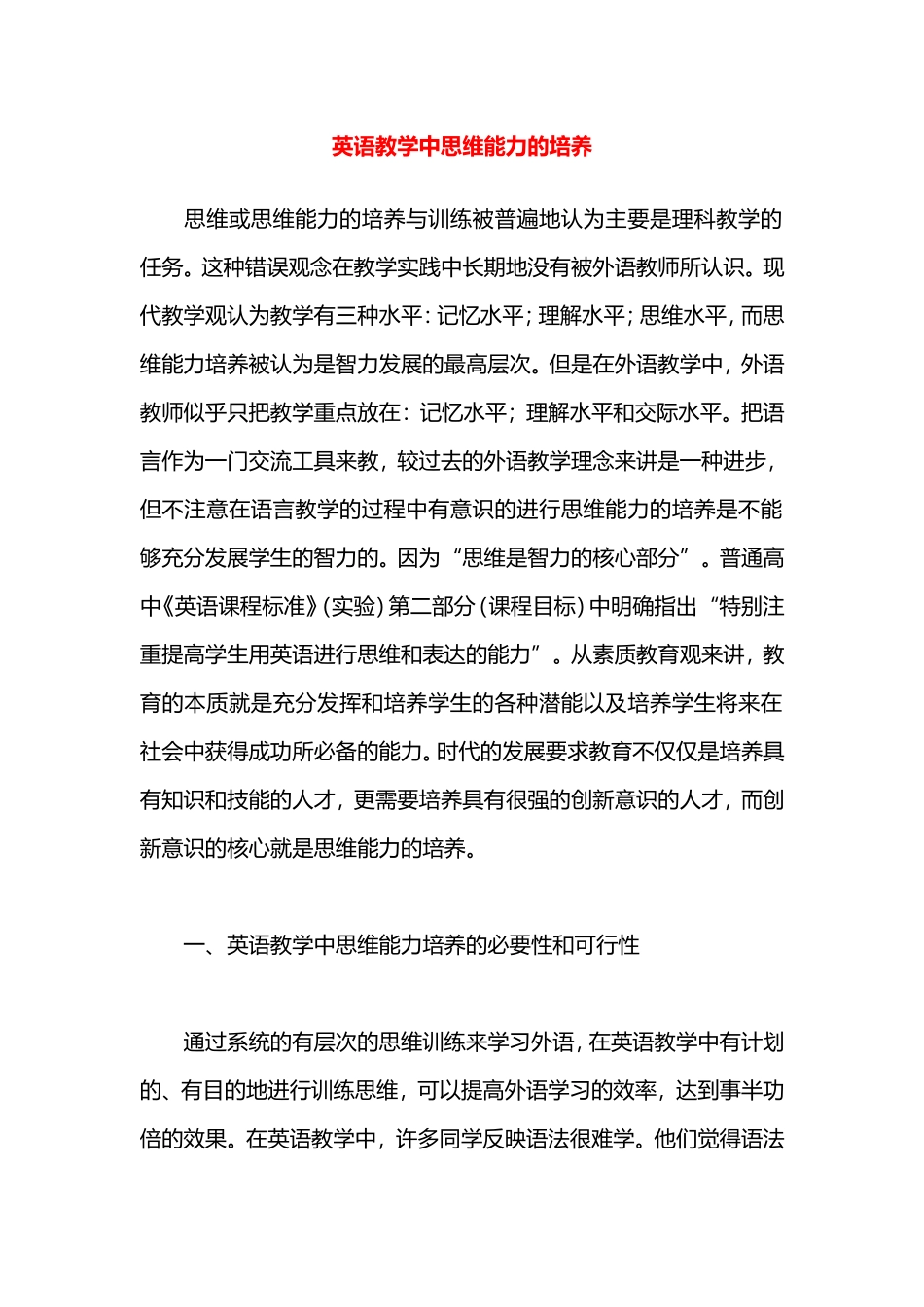 英语教学中思维能力的培养

思维或思维能力的培养与训练被普遍地认为主要是理科教学的任务。这种错误观念在教学实践中长期地没有被外语教师所认识。现代教学观认为教学有三种水平：记忆水平；理解水平；思维水平，而思维能力培养被认为是智力发展的最高层次。但是在外语教学中，外语教师似乎只把教学重点放在：记忆水平；理解水平和交际水平。把语言作为一门交流工具来教，较过去的外语教学理念来讲是一种进步，但不注意在语言教学的过程中有意识的进行思维能力的培养是不能够充分发展学生的智力的。因为“思维是智力的核心部分”。普通高中《英语课程标准》（实验）第二部分（课程目标）中明确指出“特别注重提高学生用英语进行思维和表达的能力”。从素质教育观来讲，教育的本质就是充分发挥和培养学生的各种潜能以及培养学生将来在社会中获得成功所必备的能力。时代的发展要求教育不仅仅是培养具有知识和技能的人才，更需要培养具有很强的创新意识的人才，而创新意识的核心就是思维能力的培养。

一、英语教学中思维能力培养的必要性和可行性

通过系统的有层次的思维训练来学习外语，在英语教学中有计划的、有目的地进行训练思维，可以提高外语学习的效率，达到事半功倍的效果。在英语教学中，许多同学反映语法很难学。他们觉得语法